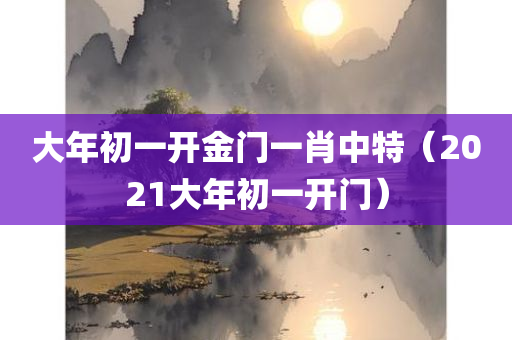 大年初一开金门一肖中特（2021大年初一开门）